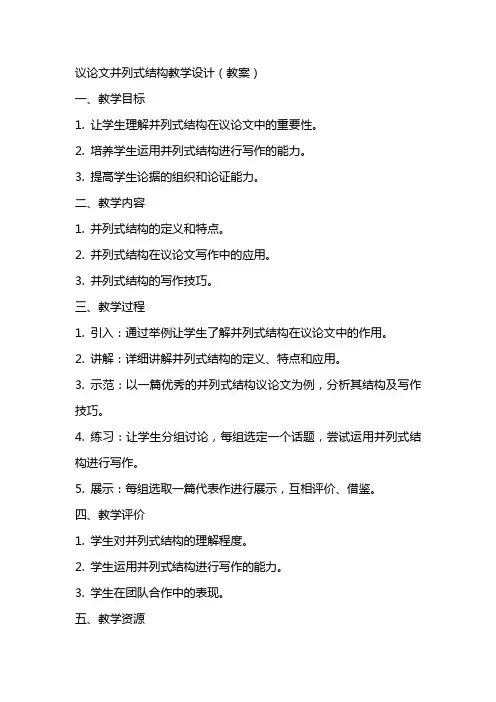 议论文并列式结构教学设计（教案）

一、教学目标

1. 让学生理解并列式结构在议论文中的重要性。

2. 培养学生运用并列式结构进行写作的能力。

3. 提高学生论据的组织和论证能力。

二、教学内容

1. 并列式结构的定义和特点。

2. 并列式结构在议论文写作中的应用。

3. 并列式结构的写作技巧。

三、教学过程

1. 引入：通过举例让学生了解并列式结构在议论文中的作用。

2. 讲解：详细讲解并列式结构的定义、特点和应用。

3. 示范：以一篇优秀的并列式结构议论文为例，分析其结构及写作技巧。

4. 练习：让学生分组讨论，每组选定一个话题，尝试运用并列式结构进行写作。

5. 展示：每组选取一篇代表作进行展示，互相评价、借鉴。

四、教学评价

1. 学生对并列式结构的理解程度。

2. 学生运用并列式结构进行写作的能力。

3. 学生在团队合作中的表现。

五、教学资源